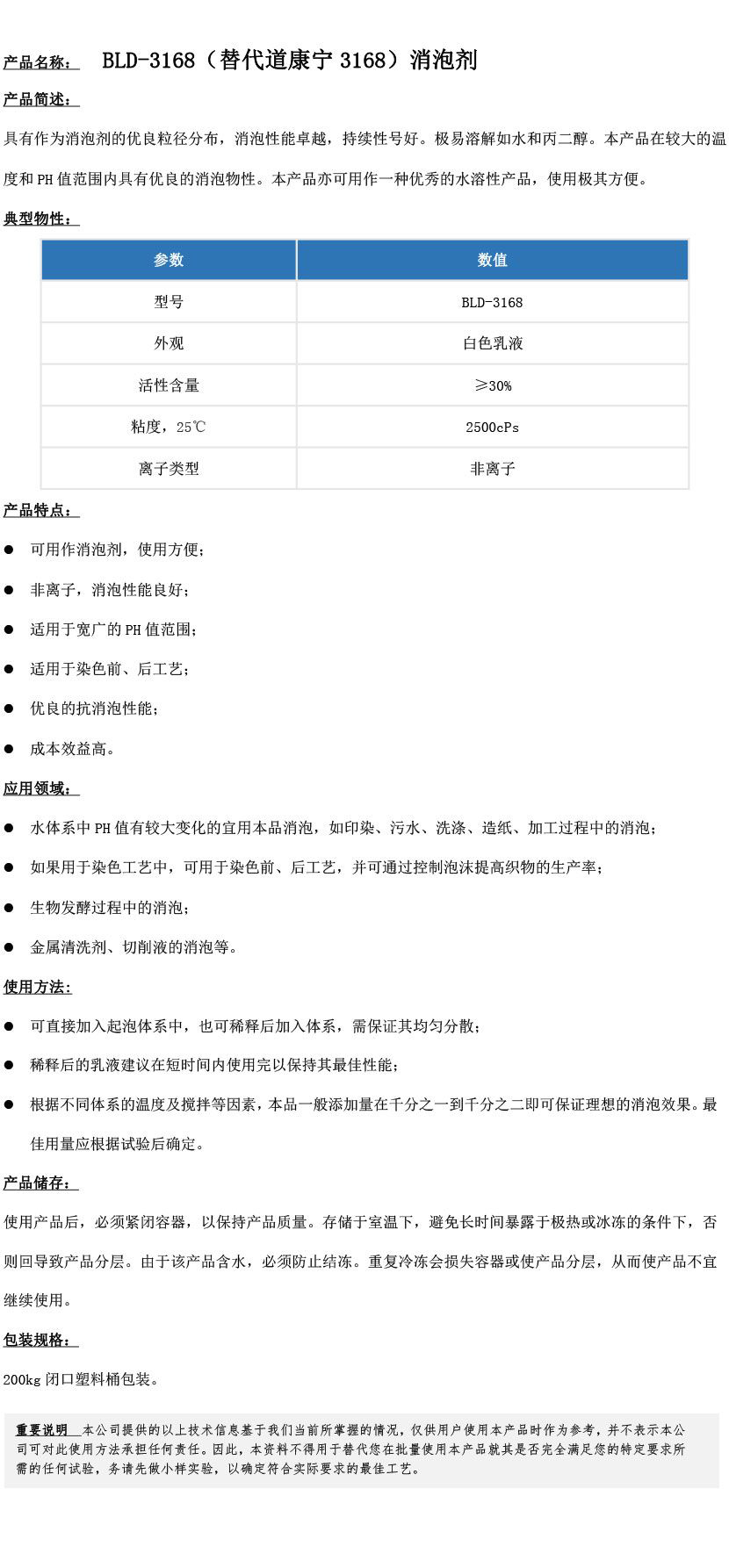 产品名称：  BLD-3168（替代道康宁 3168）消泡剂

产品简述：

具有作为消泡剂的优良粒径分布，消泡性能卓越，持续性号好。极易溶解如水和丙二醇。本产品在较大的温度和 PH 值范围内具有优良的消泡物性。本产品亦可用作一种优秀的水溶性产品，使用极其方便。

典型物性：

| 参数 | 数值 |
|---|---|
| 型号 | BLD-3168 |
| 外观 | 白色乳液 |
| 活性含量 | ≥30% |
| 粘度，25℃ | 2500cPs |
| 离子类型 | 非离子 |

产品特点：

● 可用作消泡剂，使用方便；

● 非离子，消泡性能良好；

● 适用于宽广的 PH 值范围；

● 适用于染色前、后工艺；

● 优良的抗消泡性能；

● 成本效益高。

应用领域：

● 水体系中 PH 值有较大变化的宜用本品消泡，如印染、污水、洗涤、造纸、加工过程中的消泡；

● 如果用于染色工艺中，可用于染色前、后工艺，并可通过控制泡沫提高织物的生产率；

● 生物发酵过程中的消泡；

● 金属清洗剂、切削液的消泡等。

使用方法：

● 可直接加入起泡体系中，也可稀释后加入体系，需保证其均匀分散；

● 稀释后的乳液建议在短时间内使用完以保持其最佳性能；

● 根据不同体系的温度及搅拌等因素，本品一般添加量在千分之一到千分之二即可保证理想的消泡效果。最佳用量应根据试验后确定。

产品储存：

使用产品后，必须紧闭容器，以保持产品质量。存储于室温下，避免长时间暴露于极热或冰冻的条件下，否则回导致产品分层。由于该产品含水，必须防止结冻。重复冷冻会损失容器或使产品分层，从而使产品不宜继续使用。

包装规格：

200kg 闭口塑料桶包装。

重要说明  本公司提供的以上技术信息基于我们当前所掌握的情况，仅供用户使用本产品时作为参考，并不表示本公司可对此使用方法承担任何责任。因此，本资料不得用于替代您在批量使用本产品就其是否完全满足您的特定要求所需的任何试验，务请先做小样实验，以确定符合实际要求的最佳工艺。